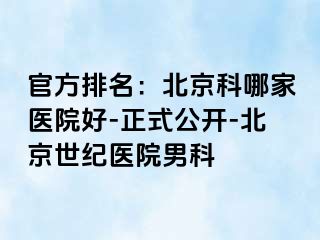 官方排名：北京科哪家医院好-正式公开-北京世纪医院男科